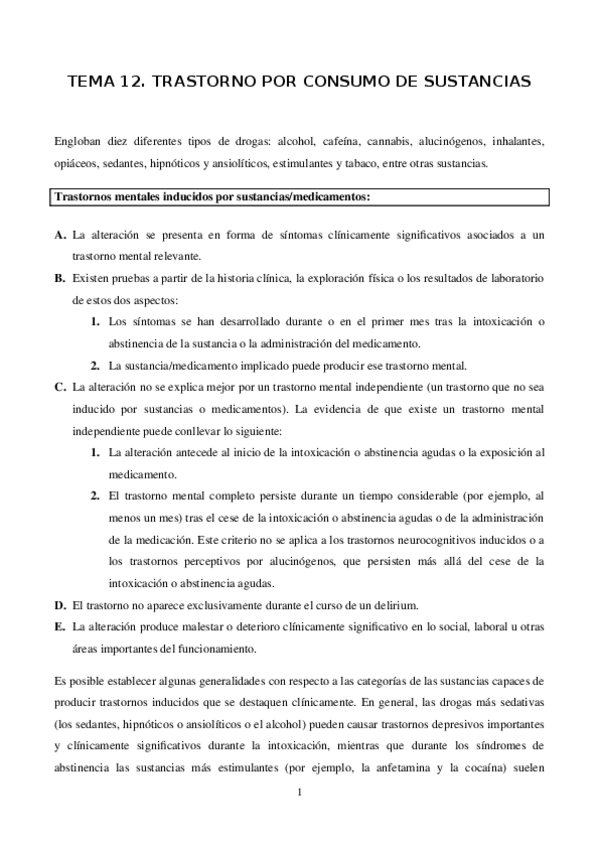 TEMA 12. TRASTORNO POR CONSUMO DE SUSTANCIAS

Engloban diez diferentes tipos de drogas: alcohol, cafeína, cannabis, alucinógenos, inhalantes, opiáceos, sedantes, hipnóticos y ansiolíticos, estimulantes y tabaco, entre otras sustancias.

Trastornos mentales inducidos por sustancias/medicamentos:

A. La alteración se presenta en forma de síntomas clínicamente significativos asociados a un trastorno mental relevante.
B. Existen pruebas a partir de la historia clínica, la exploración física o los resultados de laboratorio de estos dos aspectos:
1. Los síntomas se han desarrollado durante o en el primer mes tras la intoxicación o abstinencia de la sustancia o la administración del medicamento.
2. La sustancia/medicamento implicado puede producir ese trastorno mental.
C. La alteración no se explica mejor por un trastorno mental independiente (un trastorno que no sea inducido por sustancias o medicamentos). La evidencia de que existe un trastorno mental independiente puede conllevar lo siguiente:
1. La alteración antecede al inicio de la intoxicación o abstinencia agudas o la exposición al medicamento.
2. El trastorno mental completo persiste durante un tiempo considerable (por ejemplo, al menos un mes) tras el cese de la intoxicación o abstinencia agudas o de la administración de la medicación. Este criterio no se aplica a los trastornos neurocognitivos inducidos o a los trastornos perceptivos por alucinógenos, que persisten más allá del cese de la intoxicación o abstinencia agudas.
D. El trastorno no aparece exclusivamente durante el curso de un delirium.
E. La alteración produce malestar o deterioro clínicamente significativo en lo social, laboral u otras áreas importantes del funcionamiento.

Es posible establecer algunas generalidades con respecto a las categorías de las sustancias capaces de producir trastornos inducidos que se destaquen clínicamente. En general, las drogas más sedativas (los sedantes, hipnóticos o ansiolíticos o el alcohol) pueden causar trastornos depresivos importantes y clínicamente significativos durante la intoxicación, mientras que durante los síndromes de abstinencia las sustancias más estimulantes (por ejemplo, la anfetamina y la cocaína) suelen

1